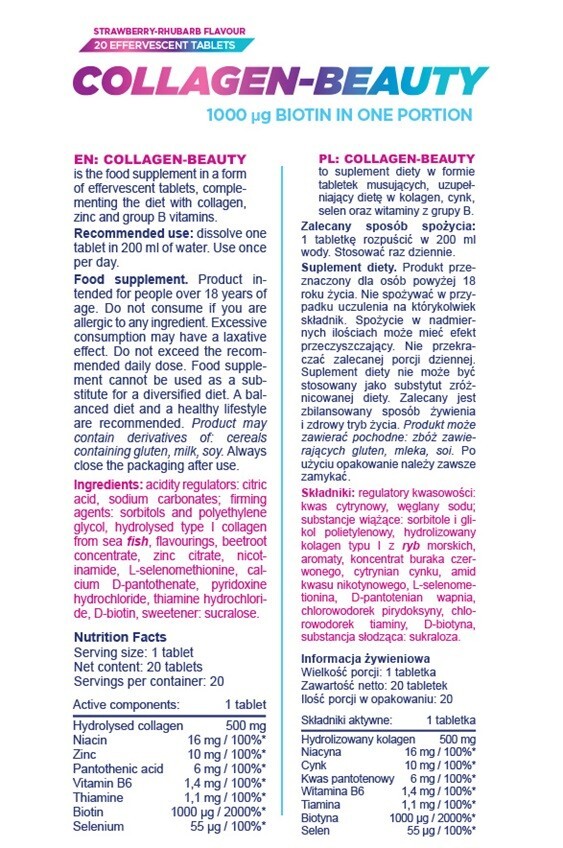 STRAWBERRY-RHUBARB FLAVOUR
20 EFFERVESCENT TABLETS

COLLAGEN-BEAUTY

1000 µg BIOTIN IN ONE PORTION

EN: COLLAGEN-BEAUTY
is the food supplement in a form of effervescent tablets, complementing the diet with collagen, zinc and group B vitamins.

Recommended use: dissolve one tablet in 200 ml of water. Use once per day.

Food supplement. Product intended for people over 18 years of age. Do not consume if you are allergic to any ingredient. Excessive consumption may have a laxative effect. Do not exceed the recommended daily dose. Food supplement cannot be used as a substitute for a diversified diet. A balanced diet and a healthy lifestyle are recommended. Product may contain derivatives of: cereals containing gluten, milk, soy. Always close the packaging after use.

Ingredients: acidity regulators: citric acid, sodium carbonates; firming agents: sorbitols and polyethylene glycol, hydrolysed type I collagen from sea fish, flavourings, beetroot concentrate, zinc citrate, nicotinamide, L-selenomethionine, calcium D-pantothenate, pyridoxine hydrochloride, thiamine hydrochloride, D-biotin, sweetener: sucralose.

Nutrition Facts
Serving size: 1 tablet
Net content: 20 tablets
Servings per container: 20

| Active components: | 1 tablet |
|---|---|
| Hydrolysed collagen | 500 mg |
| Niacin | 16 mg / 100%* |
| Zinc | 10 mg / 100%* |
| Pantothenic acid | 6 mg / 100%* |
| Vitamin B6 | 1,4 mg / 100%* |
| Thiamine | 1,1 mg / 100%* |
| Biotin | 1000 µg / 2000%* |
| Selenium | 55 µg / 100%* |

PL: COLLAGEN-BEAUTY
to suplement diety w formie tabletek musujących, uzupełniający dietę w kolagen, cynk, selen oraz witaminy z grupy B.

Zalecany sposób spożycia: 1 tabletkę rozpuścić w 200 ml wody. Stosować raz dziennie.

Suplement diety. Produkt przeznaczony dla osób powyżej 18 roku życia. Nie spożywać w przypadku uczulenia na którykolwiek składnik. Spożycie w nadmiernych ilościach może mieć efekt przeczyszczający. Nie przekraczać zalecanej porcji dziennej. Suplement diety nie może być stosowany jako substytut zróżnicowanej diety. Zalecany jest zbilansowany sposób żywienia i zdrowy tryb życia. Produkt może zawierać pochodne: zbóż zawierających gluten, mleka, soi. Po użyciu opakowanie należy zawsze zamykać.

Składniki: regulatory kwasowości: kwas cytrynowy, węglany sodu; substancje wiążące: sorbitole i glikol polietylenowy, hydrolizowany kolagen typu I z ryb morskich, aromaty, koncentrat buraka czerwonego, cytrynian cynku, amid kwasu nikotynowego, L-selenometionina, D-pantotenian wapnia, chlorowodorek pirydoksyny, chlorowodorek tiaminy, D-biotyna, substancja słodząca: sukraloza.

Informacja żywieniowa
Wielkość porcji: 1 tabletka
Zawartość netto: 20 tabletek
Ilość porcji w opakowaniu: 20

| Składniki aktywne: | 1 tabletka |
|---|---|
| Hydrolizowany kolagen | 500 mg |
| Niacyna | 16 mg / 100%* |
| Cynk | 10 mg / 100%* |
| Kwas pantotenowy | 6 mg / 100%* |
| Witamina B6 | 1,4 mg / 100%* |
| Tiamina | 1,1 mg / 100%* |
| Biotyna | 1000 µg / 2000%* |
| Selen | 55 µg / 100%* |